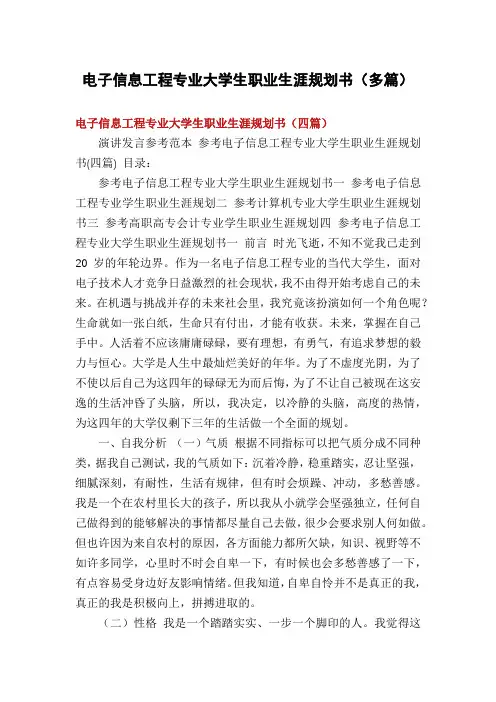 电子信息工程专业大学生职业生涯规划书（多篇）

电子信息工程专业大学生职业生涯规划书（四篇）

演讲发言参考范本 参考电子信息工程专业大学生职业生涯规划书(四篇) 目录：

参考电子信息工程专业大学生职业生涯规划书一 参考电子信息工程专业学生职业生涯规划二 参考计算机专业大学生职业生涯规划书三 参考高职高专会计专业学生职业生涯规划四 参考电子信息工程专业大学生职业生涯规划书一 前言 时光飞逝，不知不觉我已走到20岁的年轮边界。作为一名电子信息工程专业的当代大学生，面对电子技术人才竞争日益激烈的社会现状，我不由得开始考虑自己的未来。在机遇与挑战并存的未来社会里，我究竟该扮演如何一个角色呢？生命就如一张白纸，生命只有付出，才能有收获。未来，掌握在自己手中。人活着不应该庸庸碌碌，要有理想，有勇气，有追求梦想的毅力与恒心。大学是人生中最灿烂美好的年华。为了不虚度光阴，为了不使以后自己为这四年的碌碌无为而后悔，为了不让自己被现在这安逸的生活冲昏了头脑，所以，我决定，以冷静的头脑，高度的热情，为这四年的大学仅剩下三年的生活做一个全面的规划。

一、自我分析 （一）气质 根据不同指标可以把气质分成不同种类，据我自己测试，我的气质如下：沉着冷静，稳重踏实，忍让坚强，细腻深刻，有耐性，生活有规律，但有时会烦躁、冲动，多愁善感。我是一个在农村里长大的孩子，所以我从小就学会坚强独立，任何自己做得到的能够解决的事情都尽量自己去做，很少会要求别人何如做。但也许因为来自农村的原因，各方面能力都所欠缺，知识、视野等不如许多同学，心里时不时会自卑一下，有时候也会多愁善感了一下，有点容易受身边好友影响情绪。但我知道，自卑自怜并不是真正的我，真正的我是积极向上，拼搏进取的。

（二）性格 我是一个踏踏实实、一步一个脚印的人。我觉得这